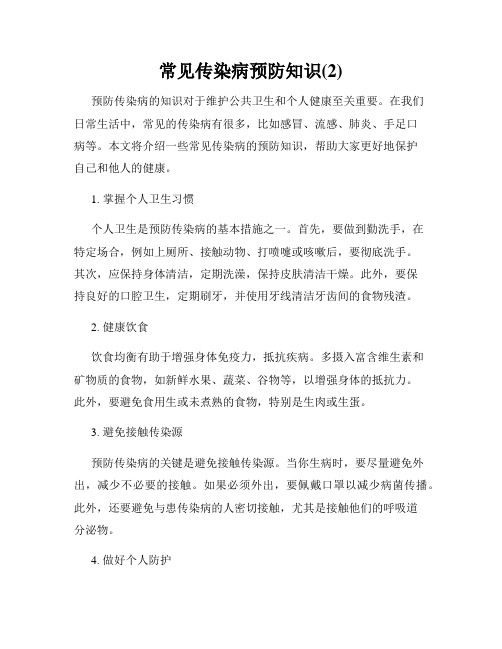 常见传染病预防知识(2)

预防传染病的知识对于维护公共卫生和个人健康至关重要。在我们日常生活中，常见的传染病有很多，比如感冒、流感、肺炎、手足口病等。本文将介绍一些常见传染病的预防知识，帮助大家更好地保护自己和他人的健康。

1. 掌握个人卫生习惯

个人卫生是预防传染病的基本措施之一。首先，要做到勤洗手，在特定场合，例如上厕所、接触动物、打喷嚏或咳嗽后，要彻底洗手。其次，应保持身体清洁，定期洗澡，保持皮肤清洁干燥。此外，要保持良好的口腔卫生，定期刷牙，并使用牙线清洁牙齿间的食物残渣。

2. 健康饮食

饮食均衡有助于增强身体免疫力，抵抗疾病。多摄入富含维生素和矿物质的食物，如新鲜水果、蔬菜、谷物等，以增强身体的抵抗力。此外，要避免食用生或未煮熟的食物，特别是生肉或生蛋。

3. 避免接触传染源

预防传染病的关键是避免接触传染源。当你生病时，要尽量避免外出，减少不必要的接触。如果必须外出，要佩戴口罩以减少病菌传播。此外，还要避免与患传染病的人密切接触，尤其是接触他们的呼吸道分泌物。

4. 做好个人防护